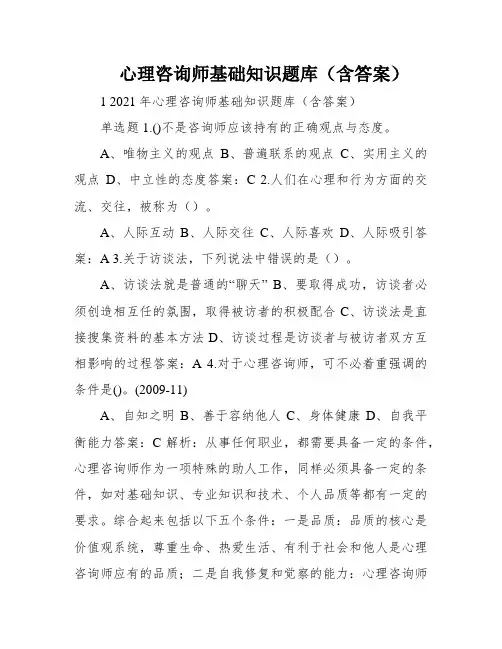 心理咨询师基础知识题库（含答案）

1 2021 年心理咨询师基础知识题库（含答案）

单选题 1.()不是咨询师应该持有的正确观点与态度。

A、唯物主义的观点 B、普遍联系的观点 C、实用主义的观点 D、中立性的态度答案：C 2.人们在心理和行为方面的交流、交往，被称为（）。

A、人际互动 B、人际交往 C、人际喜欢 D、人际吸引答案：A 3.关于访谈法，下列说法中错误的是（）。

A、访谈法就是普通的“聊天” B、要取得成功，访谈者必须创造相互任的氛围，取得被访者的积极配合 C、访谈法是直接搜集资料的基本方法 D、访谈过程是访谈者与被访者双方互相影响的过程答案：A 4.对于心理咨询师，可不必着重强调的条件是()。(2009-11)

A、自知之明 B、善于容纳他人 C、身体健康 D、自我平衡能力答案：C 解析：从事任何职业，都需要具备一定的条件，心理咨询师作为一项特殊的助人工作，同样必须具备一定的条件，如对基础知识、专业知识和技术、个人品质等都有一定的要求。综合起来包括以下五个条件：一是品质：品质的核心是价值观系统，尊重生命、热爱生活、有利于社会和他人是心理咨询师应有的品质；二是自我修复和觉察的能力：心理咨询师